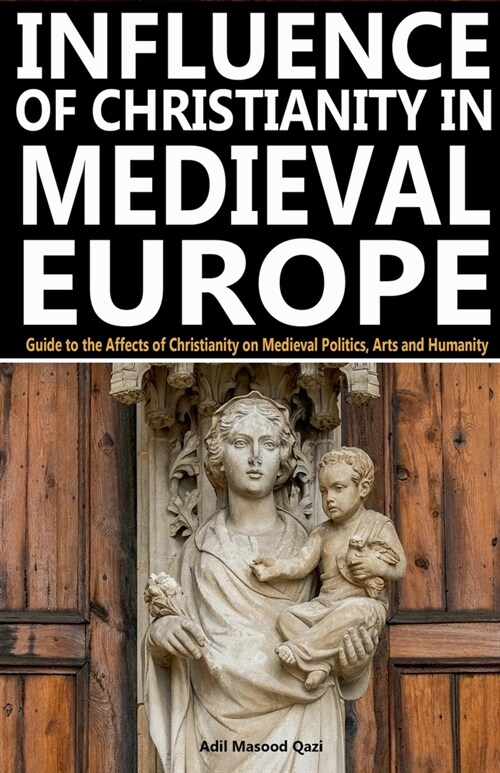 INFLUENCE OF CHRISTIANITY IN MEDIEVAL EUROPE

Guide to the Affects of Christianity on Medieval Politics, Arts and Humanity

Adil Masood Qazi